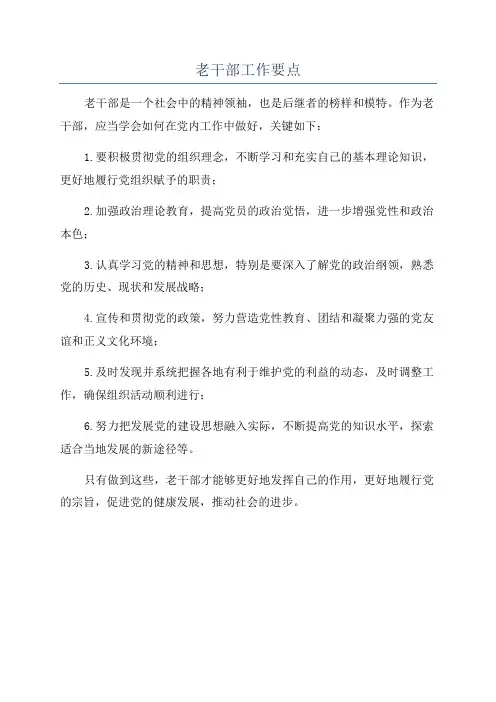 老干部工作要点

老干部是一个社会中的精神领袖，也是后继者的榜样和模特。作为老干部，应当学会如何在党内工作中做好，关键如下：

1.要积极贯彻党的组织理念，不断学习和充实自己的基本理论知识，更好地履行党组织赋予的职责；

2.加强政治理论教育，提高党员的政治觉悟，进一步增强党性和政治本色；

3.认真学习党的精神和思想，特别是要深入了解党的政治纲领，熟悉党的历史、现状和发展战略；

4.宣传和贯彻党的政策，努力营造党性教育、团结和凝聚力强的党友谊和正义文化环境；

5.及时发现并系统把握各地有利于维护党的利益的动态，及时调整工作，确保组织活动顺利进行；

6.努力把发展党的建设思想融入实际，不断提高党的知识水平，探索适合当地发展的新途径等。

只有做到这些，老干部才能够更好地发挥自己的作用，更好地履行党的宗旨，促进党的健康发展，推动社会的进步。